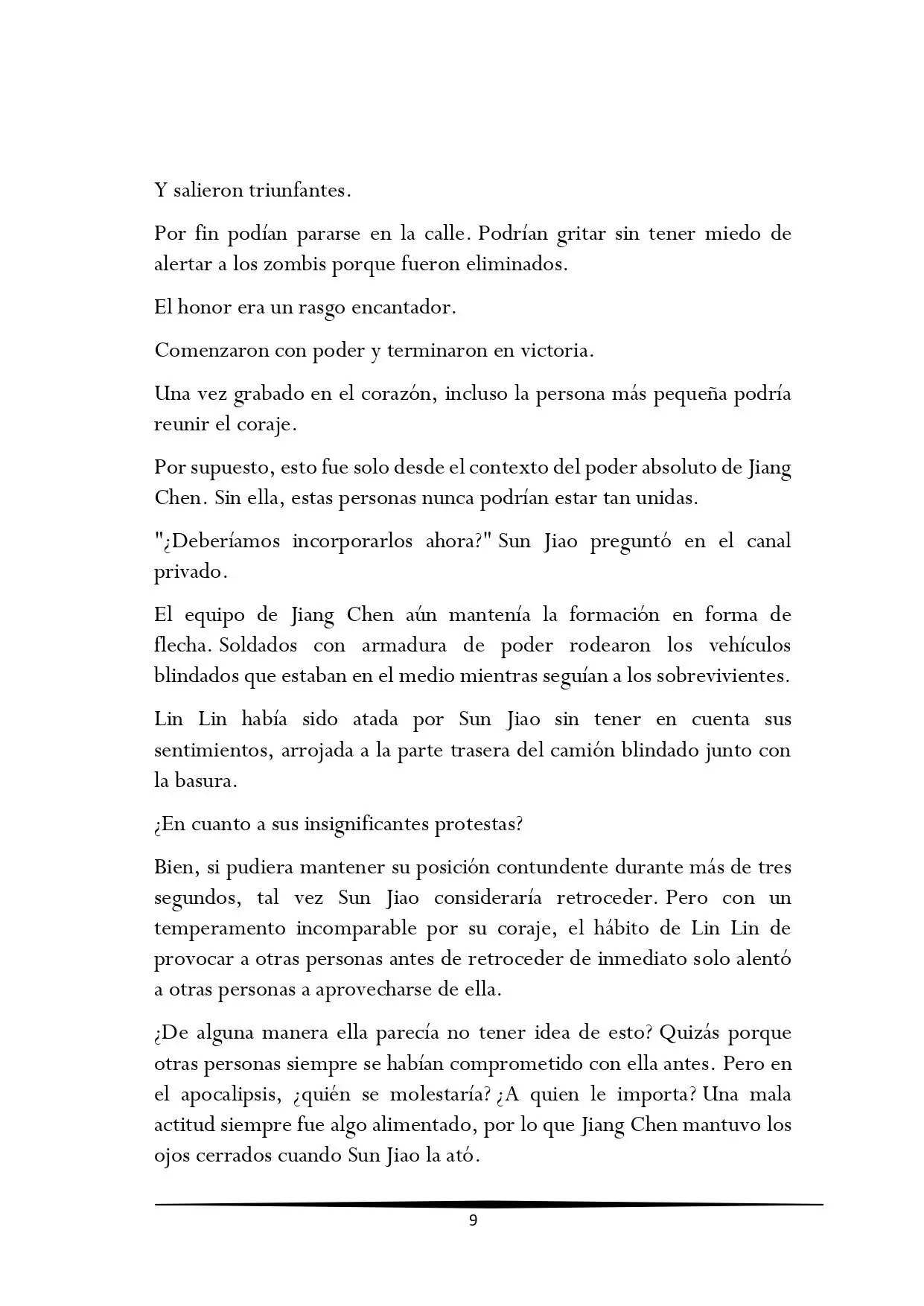 Y salieron triunfantes.

Por fin podían pararse en la calle. Podrían gritar sin tener miedo de alertar a los zombis porque fueron eliminados.

El honor era un rasgo encantador.

Comenzaron con poder y terminaron en victoria.

Una vez grabado en el corazón, incluso la persona más pequeña podría reunir el coraje.

Por supuesto, esto fue solo desde el contexto del poder absoluto de Jiang Chen. Sin ella, estas personas nunca podrían estar tan unidas.

"¿Deberíamos incorporarlos ahora?" Sun Jiao preguntó en el canal privado.

El equipo de Jiang Chen aún mantenía la formación en forma de flecha. Soldados con armadura de poder rodearon los vehículos blindados que estaban en el medio mientras seguían a los sobrevivientes.

Lin Lin había sido atada por Sun Jiao sin tener en cuenta sus sentimientos, arrojada a la parte trasera del camión blindado junto con la basura.

¿En cuanto a sus insignificantes protestas?

Bien, si pudiera mantener su posición contundente durante más de tres segundos, tal vez Sun Jiao consideraría retroceder. Pero con un temperamento incomparable por su coraje, el hábito de Lin Lin de provocar a otras personas antes de retroceder de inmediato solo alentó a otras personas a aprovecharse de ella.

¿De alguna manera ella parecía no tener idea de esto? Quizás porque otras personas siempre se habían comprometido con ella antes. Pero en el apocalipsis, ¿quién se molestaría? ¿A quien le importa? Una mala actitud siempre fue algo alimentado, por lo que Jiang Chen mantuvo los ojos cerrados cuando Sun Jiao la ató.

9